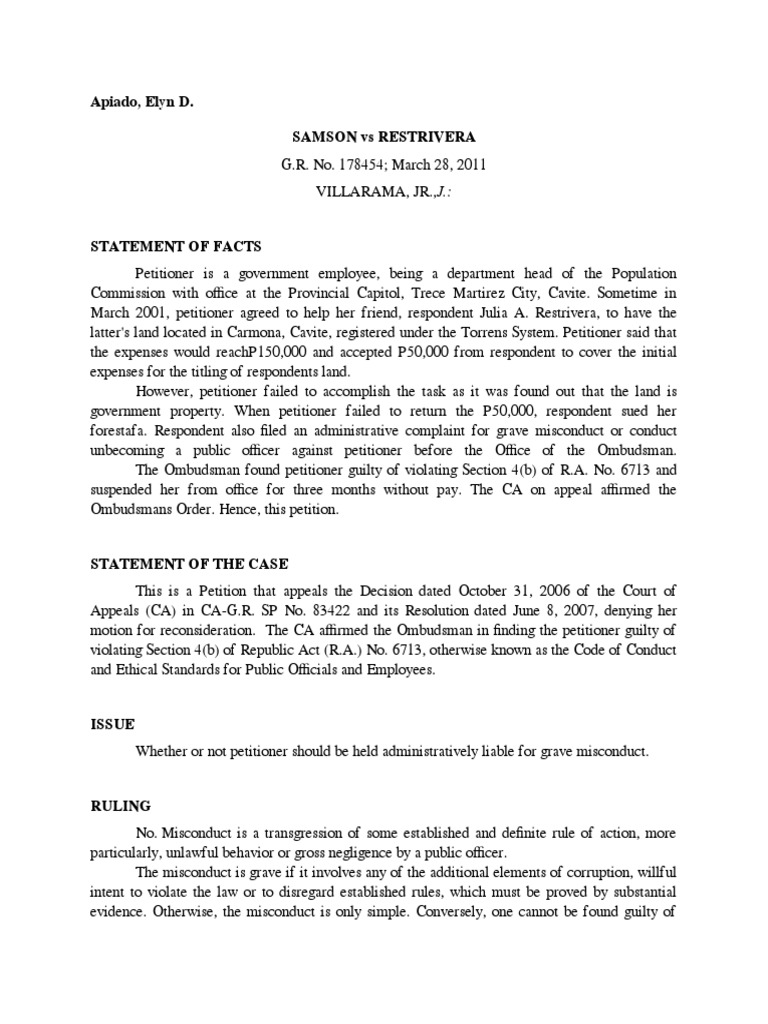 Apiado, Elyn D.

SAMSON vs RESTRIVERA

G.R. No. 178454; March 28, 2011

VILLARAMA, JR.,J.:

STATEMENT OF FACTS

Petitioner is a government employee, being a department head of the Population Commission with office at the Provincial Capitol, Trece Martirez City, Cavite. Sometime in March 2001, petitioner agreed to help her friend, respondent Julia A. Restrivera, to have the latter's land located in Carmona, Cavite, registered under the Torrens System. Petitioner said that the expenses would reachP150,000 and accepted P50,000 from respondent to cover the initial expenses for the titling of respondents land.

However, petitioner failed to accomplish the task as it was found out that the land is government property. When petitioner failed to return the P50,000, respondent sued her forestafa. Respondent also filed an administrative complaint for grave misconduct or conduct unbecoming a public officer against petitioner before the Office of the Ombudsman.

The Ombudsman found petitioner guilty of violating Section 4(b) of R.A. No. 6713 and suspended her from office for three months without pay. The CA on appeal affirmed the Ombudsmans Order. Hence, this petition.

STATEMENT OF THE CASE

This is a Petition that appeals the Decision dated October 31, 2006 of the Court of Appeals (CA) in CA-G.R. SP No. 83422 and its Resolution dated June 8, 2007, denying her motion for reconsideration. The CA affirmed the Ombudsman in finding the petitioner guilty of violating Section 4(b) of Republic Act (R.A.) No. 6713, otherwise known as the Code of Conduct and Ethical Standards for Public Officials and Employees.

ISSUE

Whether or not petitioner should be held administratively liable for grave misconduct.

RULING

No. Misconduct is a transgression of some established and definite rule of action, more particularly, unlawful behavior or gross negligence by a public officer.

The misconduct is grave if it involves any of the additional elements of corruption, willful intent to violate the law or to disregard established rules, which must be proved by substantial evidence. Otherwise, the misconduct is only simple. Conversely, one cannot be found guilty of